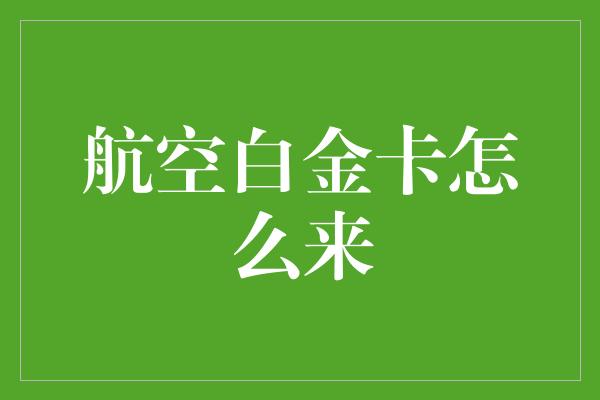 航空白金卡怎么来